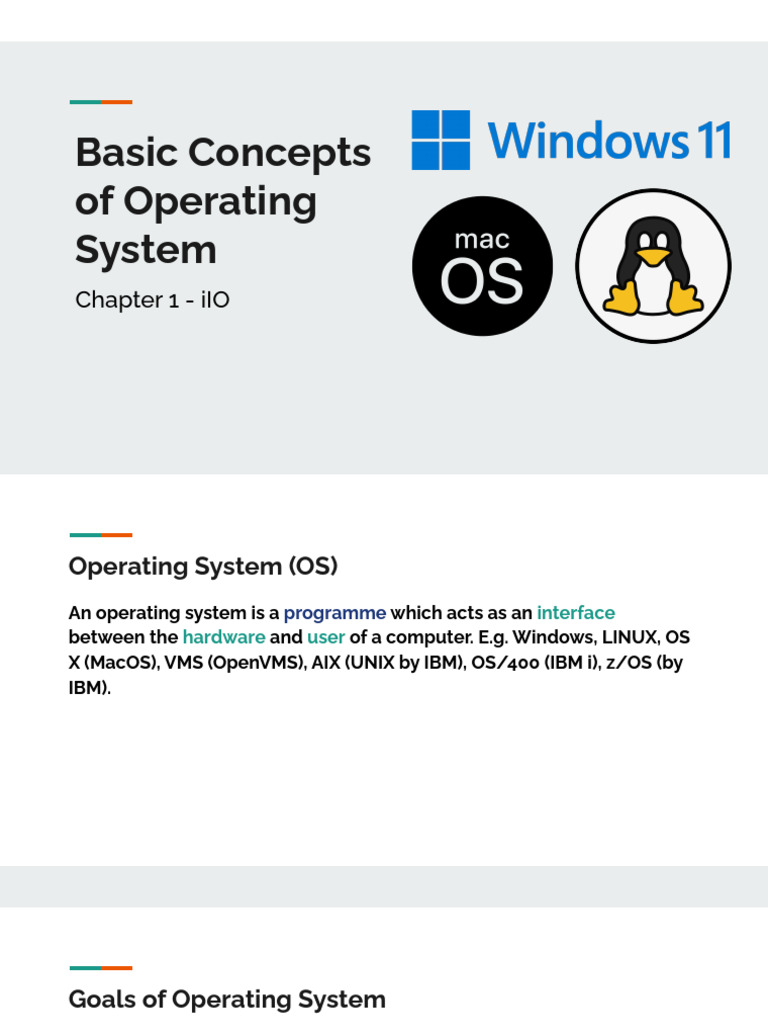 Basic Concepts of Operating System

Chapter 1 - iIO

Windows 11

mac OS

Operating System (OS)

An operating system is a programme which acts as an interface between the hardware and user of a computer. E.g. Windows, LINUX, OS X (MacOS), VMS (OpenVMS), AIX (UNIX by IBM), OS/400 (IBM i), z/OS (by IBM).

Goals of Operating System